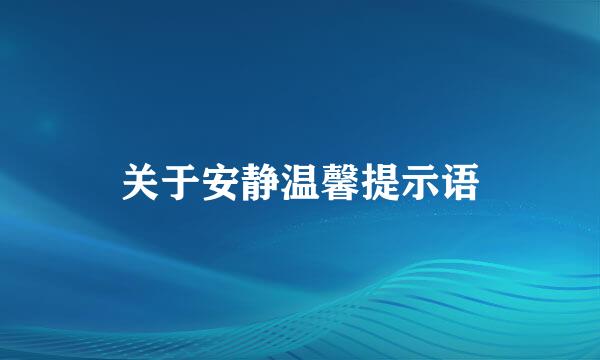 关于安静温馨提示语